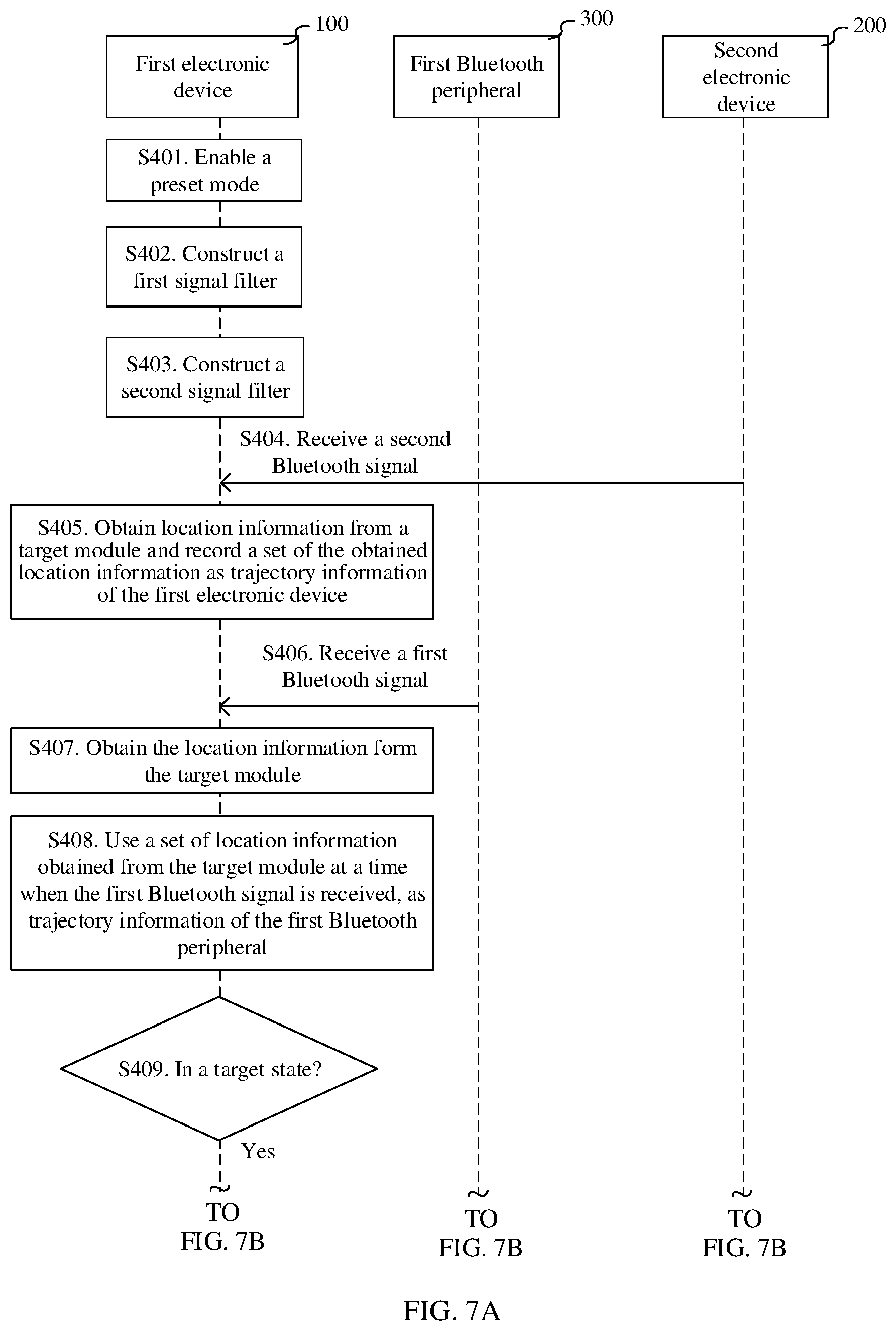 100
First electronic device

300
First Bluetooth peripheral

200
Second electronic device

S401. Enable a preset mode

S402. Construct a first signal filter

S403. Construct a second signal filter

S404. Receive a second Bluetooth signal

S405. Obtain location information from a target module and record a set of the obtained location information as trajectory information of the first electronic device

S406. Receive a first Bluetooth signal

S407. Obtain the location information form the target module

S408. Use a set of location information obtained from the target module at a time when the first Bluetooth signal is received, as trajectory information of the first Bluetooth peripheral

S409. In a target state?

Yes

TO FIG. 7B

TO FIG. 7B

TO FIG. 7B

FIG. 7A